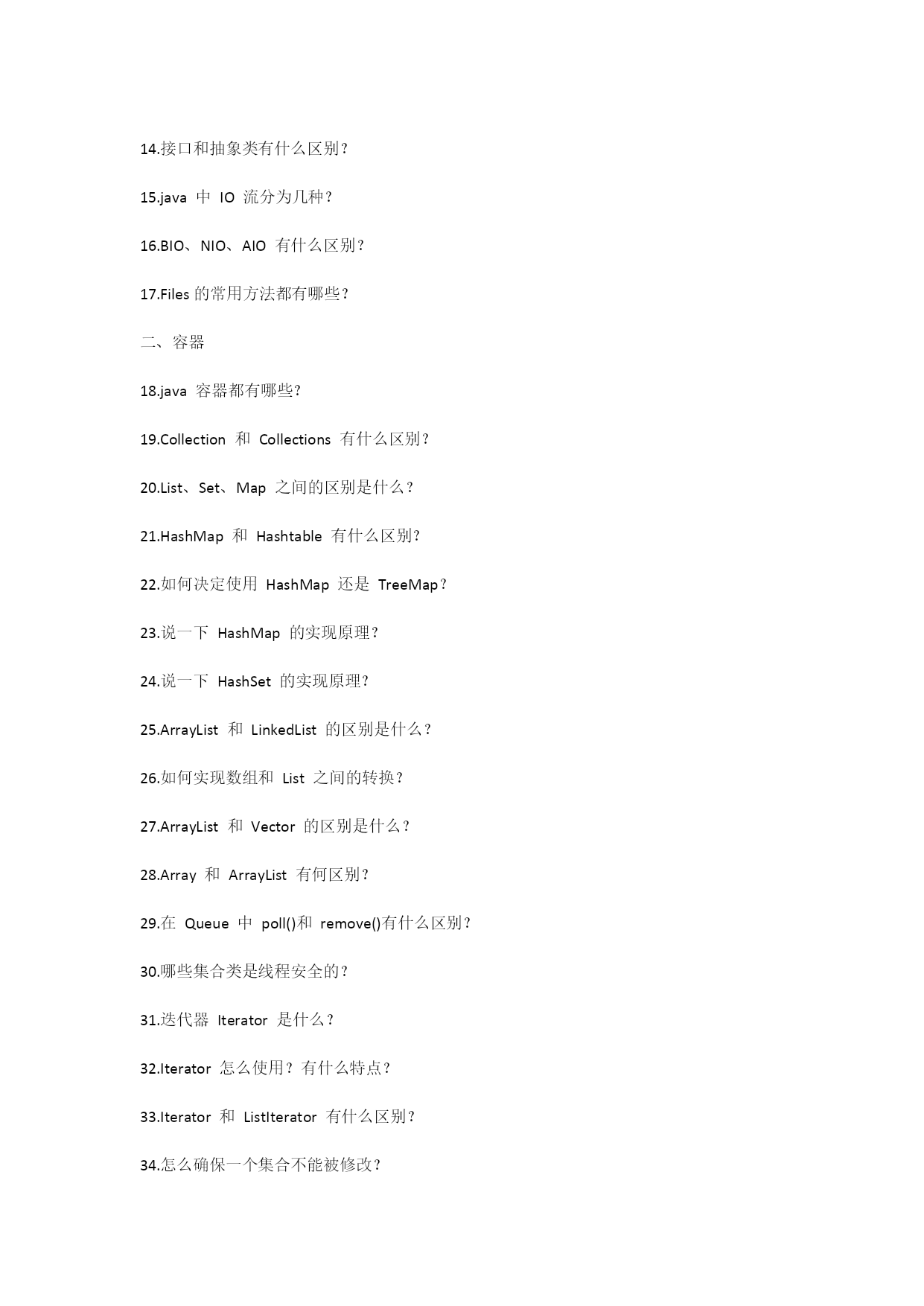 14.接口和抽象类有什么区别？

15.java 中 IO 流分为几种？

16.BIO、NIO、AIO 有什么区别？

17.Files 的常用方法都有哪些？

二、容器

18.java 容器都有哪些？

19.Collection 和 Collections 有什么区别？

20.List、Set、Map 之间的区别是什么？

21.HashMap 和 Hashtable 有什么区别？

22.如何决定使用 HashMap 还是 TreeMap？

23.说一下 HashMap 的实现原理？

24.说一下 HashSet 的实现原理？

25.ArrayList 和 LinkedList 的区别是什么？

26.如何实现数组和 List 之间的转换？

27.ArrayList 和 Vector 的区别是什么？

28.Array 和 ArrayList 有何区别？

29.在 Queue 中 poll()和 remove()有什么区别？

30.哪些集合类是线程安全的？

31.迭代器 Iterator 是什么？

32.Iterator 怎么使用？有什么特点？

33.Iterator 和 ListIterator 有什么区别？

34.怎么确保一个集合不能被修改？